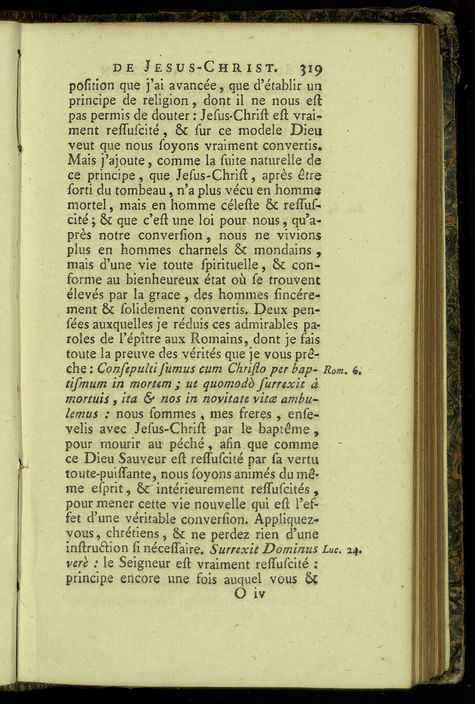 DE JESUS-CHRIST. 319

poſition que j'ai avancée, que d'établir un principe de religion, dont il ne nous eſt pas permis de douter : Jeſus-Chriſt eſt vraiment reſſuſcité, & ſur ce modele Dieu veut que nous ſoyons vraiment convertis. Mais j'ajoute, comme la ſuite naturelle de ce principe, que Jeſus-Chriſt, après être ſorti du tombeau, n'a plus vécu en homme mortel, mais en homme céleſte & reſſuſcité ; & que c'eſt une loi pour nous, qu'après notre converſion, nous ne vivions plus en hommes charnels & mondains, mais d'une vie toute ſpirituelle, & conforme au bienheureux état où ſe trouvent élevés par la grace, des hommes ſincérement & ſolidement convertis. Deux penſées auxquelles je réduis ces admirables paroles de l'épître aux Romains, dont je fais toute la preuve des vérités que je vous prêche : Conſepulti ſumus cum Chriſto per baptiſmum in mortem ; ut quomodò ſurrexit à mortuis, ita & nos in novitate vitæ ambulemus : nous ſommes, mes freres, enſevelis avec Jeſus-Chriſt par le baptême, pour mourir au péché, afin que comme ce Dieu Sauveur eſt reſſuſcité par ſa vertu toute-puiſſante, nous ſoyons animés du même eſprit, & intérieurement reſſuſcités, pour mener cette vie nouvelle qui eſt l'effet d'une véritable converſion. Appliquez-vous, chrétiens, & ne perdez rien d'une inſtruction ſi néceſſaire. Surrexit Dominus verè : le Seigneur eſt vraiment reſſuſcité : principe encore une fois auquel vous &

Rom. 6.

Luc. 24.

O iv